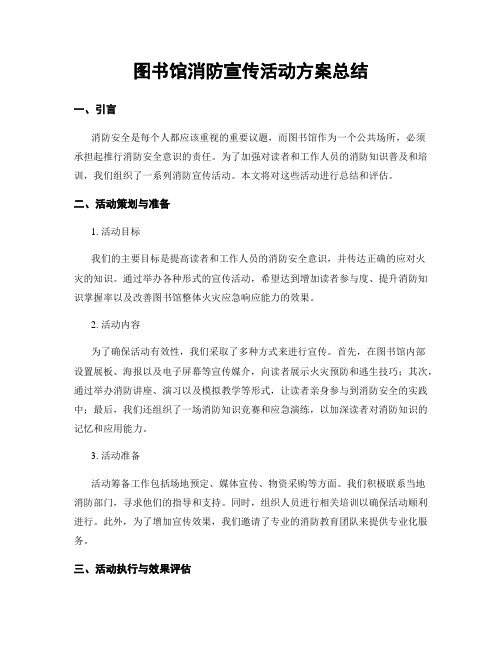 图书馆消防宣传活动方案总结

一、引言

消防安全是每个人都应该重视的重要议题，而图书馆作为一个公共场所，必须承担起推行消防安全意识的责任。为了加强对读者和工作人员的消防知识普及和培训，我们组织了一系列消防宣传活动。本文将对这些活动进行总结和评估。

二、活动策划与准备

1. 活动目标

我们的主要目标是提高读者和工作人员的消防安全意识，并传达正确的应对火灾的知识。通过举办各种形式的宣传活动，希望达到增加读者参与度、提升消防知识掌握率以及改善图书馆整体火灾应急响应能力的效果。

2. 活动内容

为了确保活动有效性，我们采取了多种方式来进行宣传。首先，在图书馆内部设置展板、海报以及电子屏幕等宣传媒介，向读者展示火灾预防和逃生技巧；其次，通过举办消防讲座、演习以及模拟教学等形式，让读者亲身参与到消防安全的实践中；最后，我们还组织了一场消防知识竞赛和应急演练，以加深读者对消防知识的记忆和应用能力。

3. 活动准备

活动筹备工作包括场地预定、媒体宣传、物资采购等方面。我们积极联系当地消防部门，寻求他们的指导和支持。同时，组织人员进行相关培训以确保活动顺利进行。此外，为了增加宣传效果，我们邀请了专业的消防教育团队来提供专业化服务。

三、活动执行与效果评估